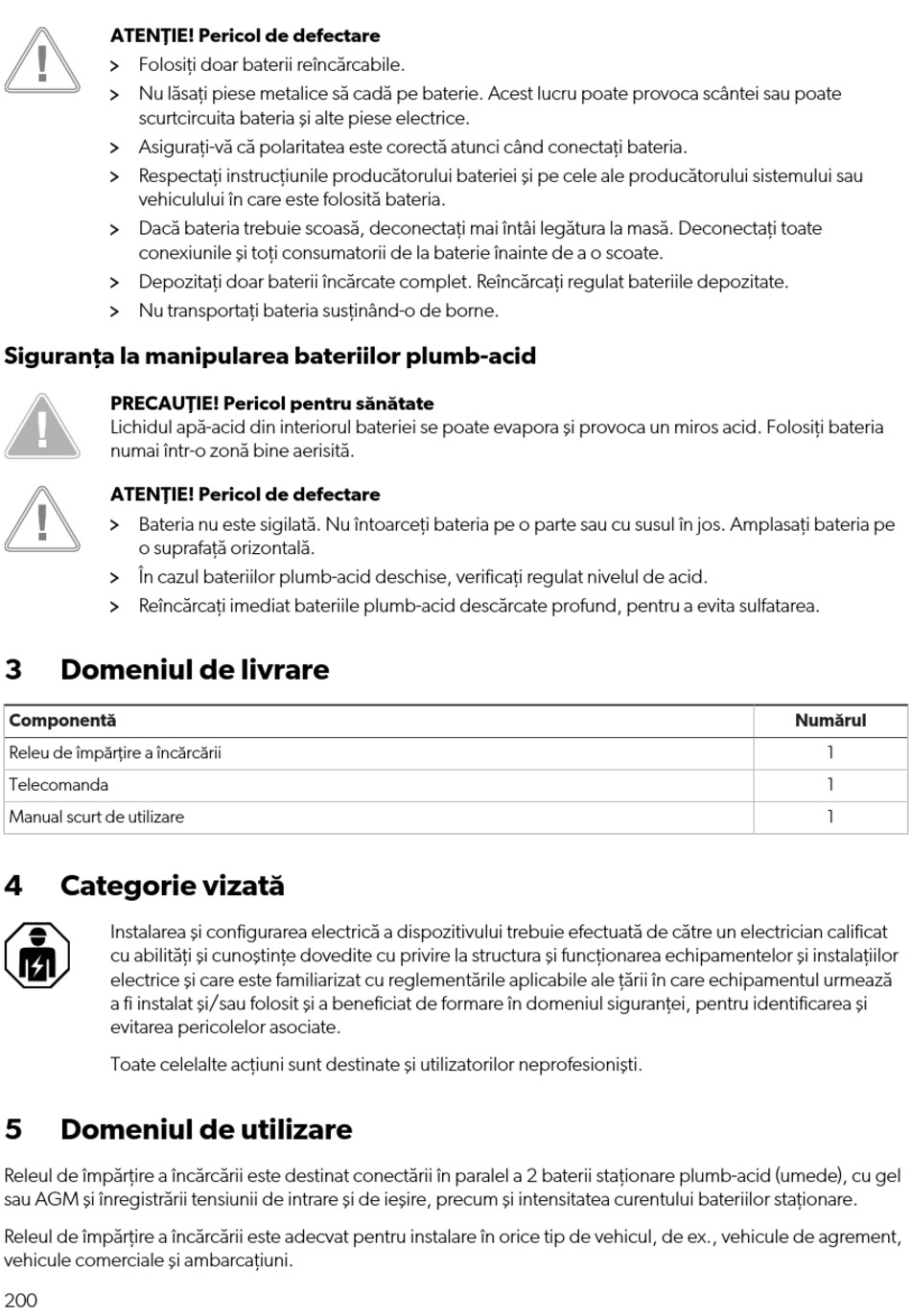 ATENȚIE! Pericol de defectare
> Folosiți doar baterii reîncărcabile.
> Nu lăsați piese metalice să cadă pe baterie. Acest lucru poate provoca scântei sau poate scurtcircuita bateria și alte piese electrice.
> Asigurați-vă că polaritatea este corectă atunci când conectați bateria.
> Respectați instrucțiunile producătorului bateriei și pe cele ale producătorului sistemului sau vehiculului în care este folosită bateria.
> Dacă bateria trebuie scoasă, deconectați mai întâi legătura la masă. Deconectați toate conexiunile și toți consumatorii de la baterie înainte de a o scoate.
> Depozitați doar baterii încărcate complet. Reîncărcați regulat bateriile depozitate.
> Nu transportați bateria susținând-o de borne.

Siguranța la manipularea bateriilor plumb-acid

PRECAUȚIE! Pericol pentru sănătate
Lichidul apă-acid din interiorul bateriei se poate evapora și provoca un miros acid. Folosiți bateria numai într-o zonă bine aerisită.

ATENȚIE! Pericol de defectare
> Bateria nu este sigilată. Nu întoarceți bateria pe o parte sau cu susul în jos. Amplasați bateria pe o suprafață orizontală.
> În cazul bateriilor plumb-acid deschise, verificați regulat nivelul de acid.
> Reîncărcați imediat bateriile plumb-acid descărcate profund, pentru a evita sulfatarea.

3 Domeniul de livrare

| Componentă | Numărul |
|---|---|
| Releu de împărțire a încărcării | 1 |
| Telecomanda | 1 |
| Manual scurt de utilizare | 1 |

4 Categorie vizată

Instalarea și configurarea electrică a dispozitivului trebuie efectuată de către un electrician calificat cu abilități și cunoștințe dovedite cu privire la structura și funcționarea echipamentelor și instalațiilor electrice și care este familiarizat cu reglementările aplicabile ale țării în care echipamentul urmează a fi instalat și/sau folosit și a beneficiat de formare în domeniul siguranței, pentru identificarea și evitarea pericolelor asociate.

Toate celelalte acțiuni sunt destinate și utilizatorilor neprofesioniști.

5 Domeniul de utilizare

Releul de împărțire a încărcării este destinat conectării în paralel a 2 baterii staționare plumb-acid (umede), cu gel sau AGM și înregistrării tensiunii de intrare și de ieșire, precum și intensitatea curentului bateriilor staționare.

Releul de împărțire a încărcării este adecvat pentru instalare în orice tip de vehicul, de ex., vehicule de agrement, vehicule comerciale și ambarcațiuni.

200